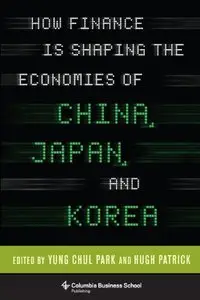 HOW FINANCE IS SHAPING THE ECONOMIES OF CHINA, JAPAN, AND KOREA

EDITED BY YUNG CHUL PARK AND HUGH PATRICK

Columbia Business School Publishing